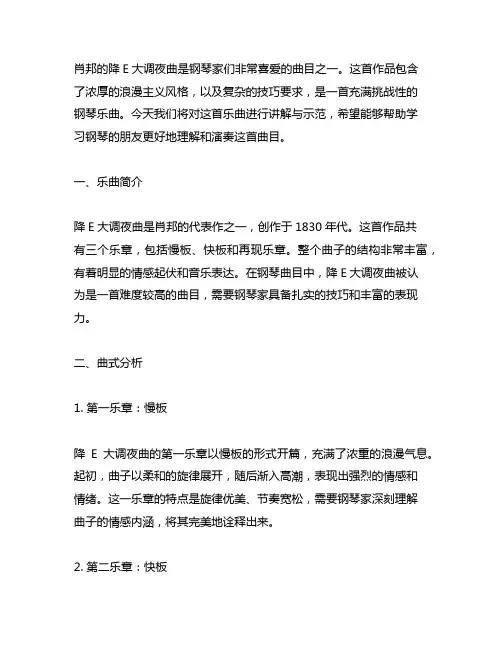 肖邦的降 E 大调夜曲是钢琴家们非常喜爱的曲目之一。这首作品包含了浓厚的浪漫主义风格，以及复杂的技巧要求，是一首充满挑战性的钢琴乐曲。今天我们将对这首乐曲进行讲解与示范，希望能够帮助学习钢琴的朋友更好地理解和演奏这首曲目。

一、乐曲简介

降 E 大调夜曲是肖邦的代表作之一，创作于 1830 年代。这首作品共有三个乐章，包括慢板、快板和再现乐章。整个曲子的结构非常丰富，有着明显的情感起伏和音乐表达。在钢琴曲目中，降 E 大调夜曲被认为是一首难度较高的曲目，需要钢琴家具备扎实的技巧和丰富的表现力。

二、曲式分析

1. 第一乐章：慢板

降 E 大调夜曲的第一乐章以慢板的形式开篇，充满了浓重的浪漫气息。起初，曲子以柔和的旋律展开，随后渐入高潮，表现出强烈的情感和情绪。这一乐章的特点是旋律优美、节奏宽松，需要钢琴家深刻理解曲子的情感内涵，将其完美地诠释出来。

2. 第二乐章：快板